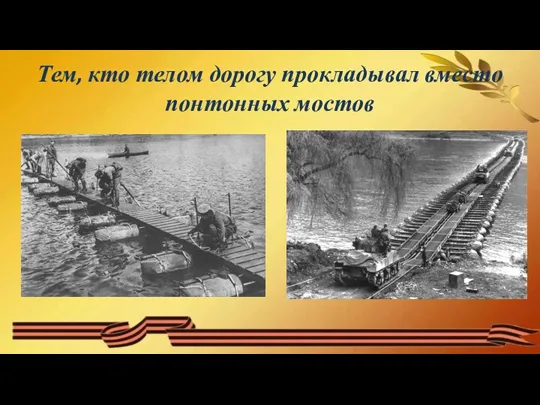 Тем, кто телом дорогу прокладывал вместо понтонных мостов